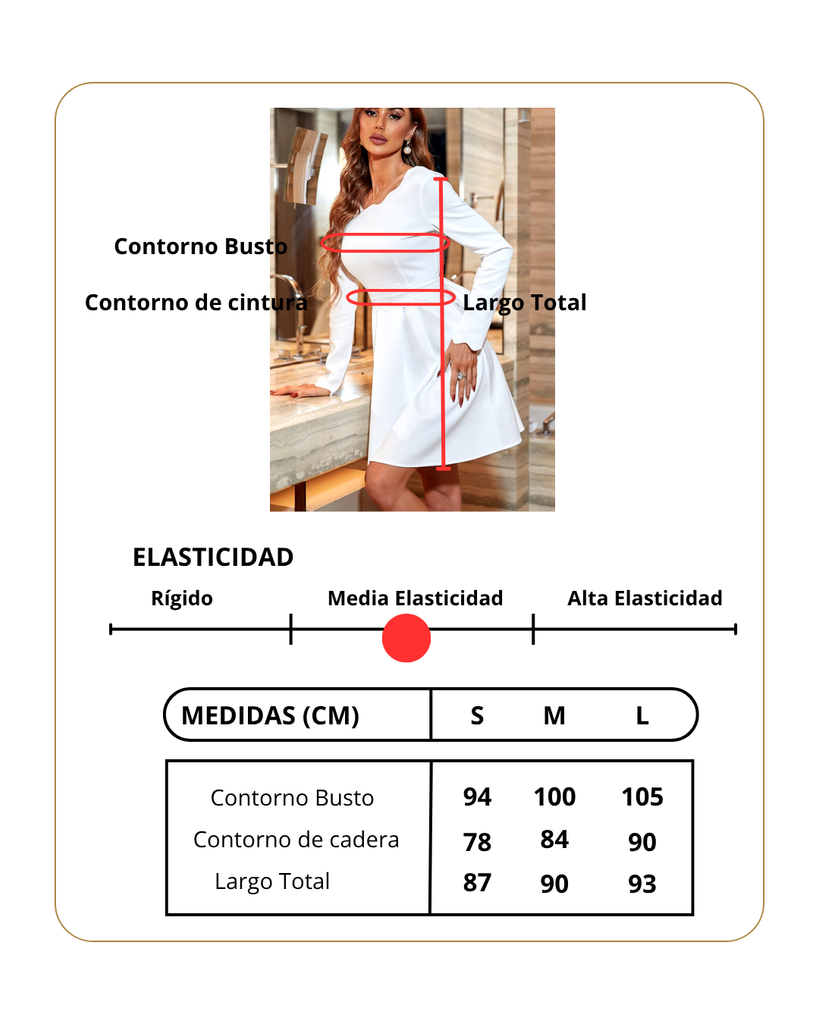 Contorno Busto

Contorno de cintura

Largo Total

ELASTICIDAD

Rígido

Media Elasticidad

Alta Elasticidad

| MEDIDAS (CM) | S | M | L |
|---|---|---|---|
| Contorno Busto | 94 | 100 | 105 |
| Contorno de cadera | 78 | 84 | 90 |
| Largo Total | 87 | 90 | 93 |